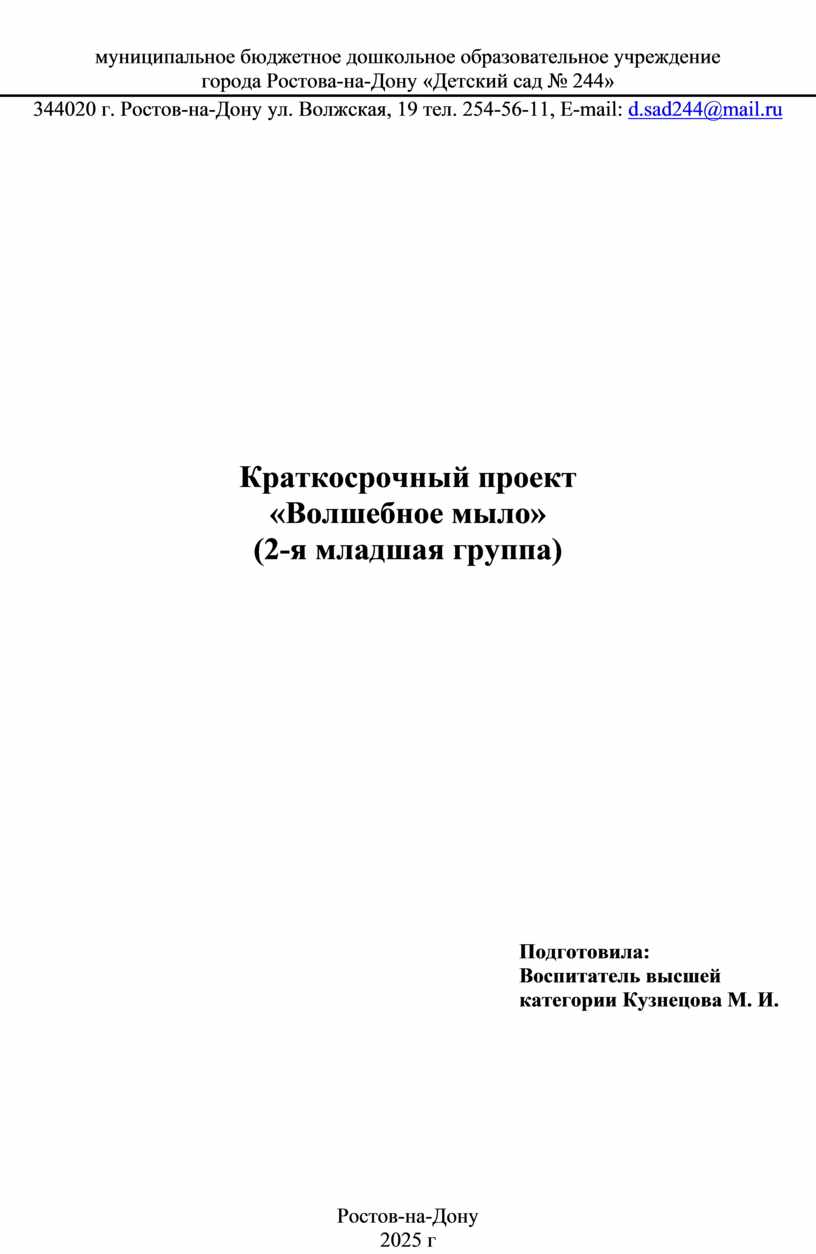 муниципальное бюджетное дошкольное образовательное учреждение города Ростова-на-Дону «Детский сад № 244»

344020 г. Ростов-на-Дону ул. Волжская, 19 тел. 254-56-11, E-mail: d.sad244@mail.ru

Краткосрочный проект
«Волшебное мыло»
(2-я младшая группа)

Подготовила:
Воспитатель высшей категории Кузнецова М. И.

Ростов-на-Дону
2025 г